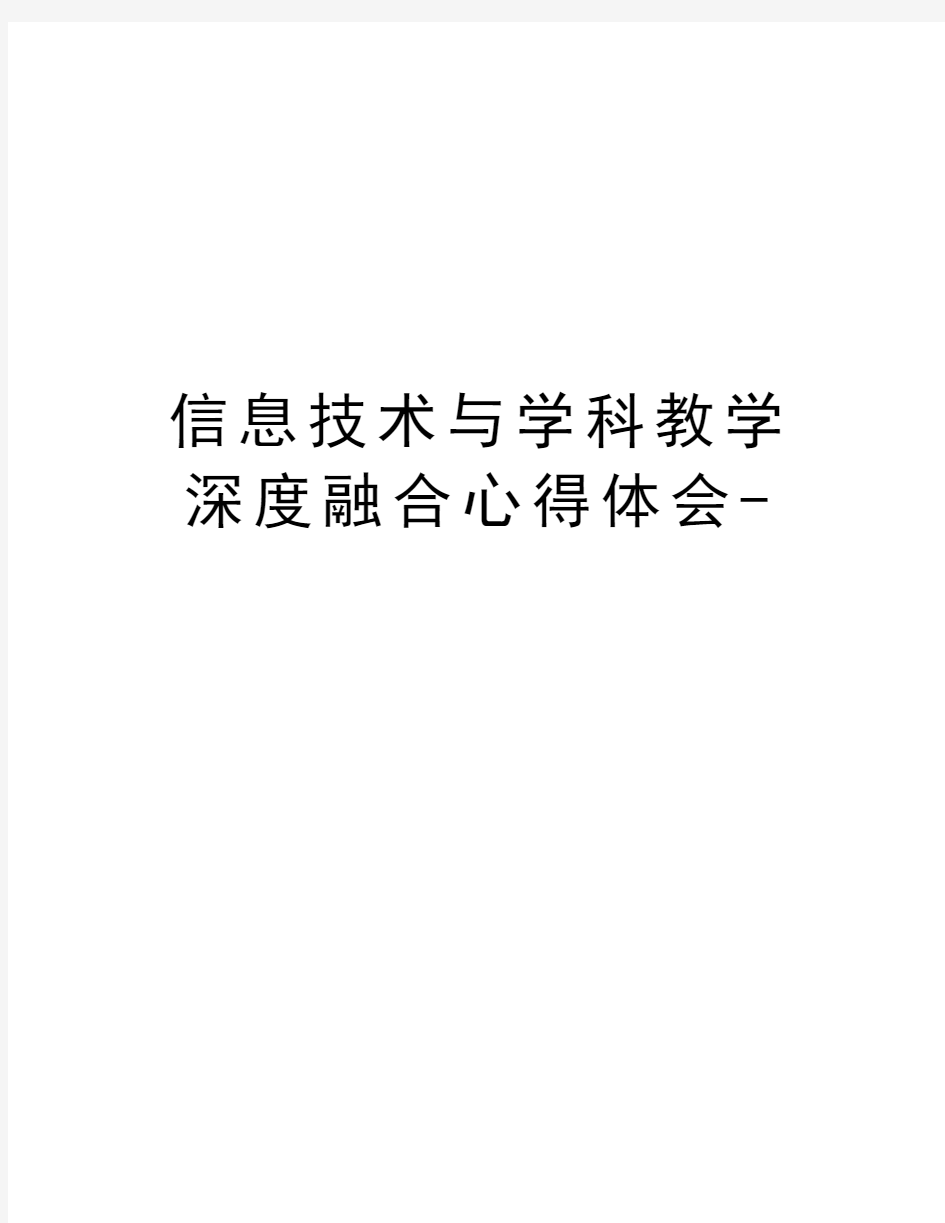 信息技术与学科教学深度融合心得体会-